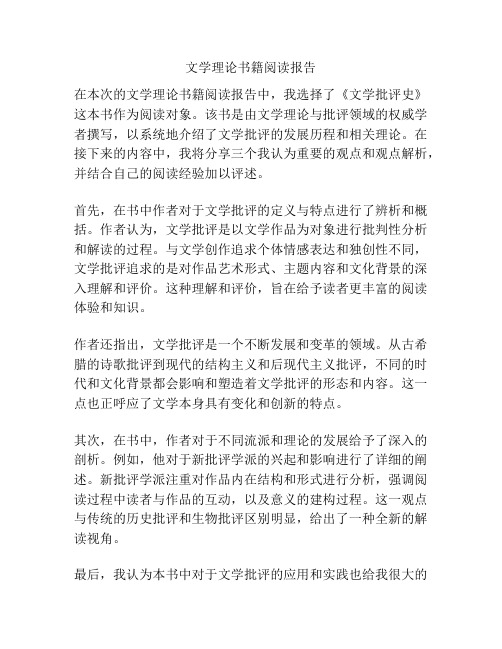 文学理论书籍阅读报告

在本次的文学理论书籍阅读报告中，我选择了《文学批评史》这本书作为阅读对象。该书是由文学理论与批评领域的权威学者撰写，以系统地介绍了文学批评的发展历程和相关理论。在接下来的内容中，我将分享三个我认为重要的观点和观点解析，并结合自己的阅读经验加以评述。

首先，在书中作者对于文学批评的定义与特点进行了辨析和概括。作者认为，文学批评是以文学作品为对象进行批判性分析和解读的过程。与文学创作追求个体情感表达和独创性不同，文学批评追求的是对作品艺术形式、主题内容和文化背景的深入理解和评价。这种理解和评价，旨在给予读者更丰富的阅读体验和知识。

作者还指出，文学批评是一个不断发展和变革的领域。从古希腊的诗歌批评到现代的结构主义和后现代主义批评，不同的时代和文化背景都会影响和塑造着文学批评的形态和内容。这一点也正呼应了文学本身具有变化和创新的特点。

其次，在书中，作者对于不同流派和理论的发展给予了深入的剖析。例如，他对于新批评学派的兴起和影响进行了详细的阐述。新批评学派注重对作品内在结构和形式进行分析，强调阅读过程中读者与作品的互动，以及意义的建构过程。这一观点与传统的历史批评和生物批评区别明显，给出了一种全新的解读视角。

最后，我认为本书中对于文学批评的应用和实践也给我很大的